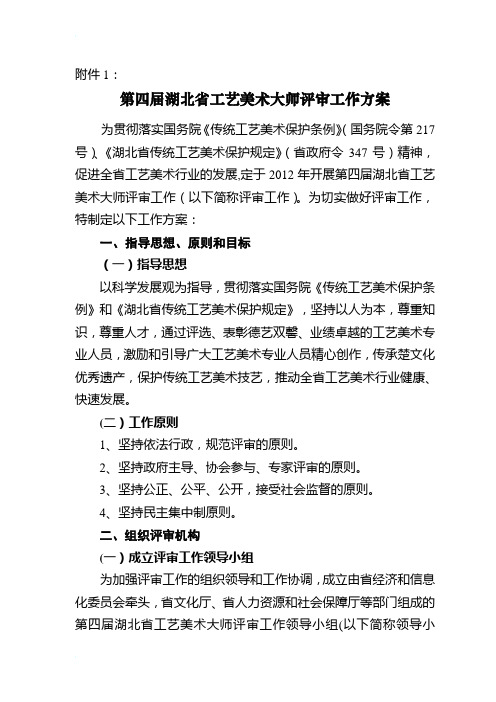 附件 1：

第四届湖北省工艺美术大师评审工作方案

为贯彻落实国务院《传统工艺美术保护条例》(国务院令第 217 号)、《湖北省传统工艺美术保护规定》(省政府令 347 号)精神，促进全省工艺美术行业的发展,定于 2012 年开展第四届湖北省工艺美术大师评审工作（以下简称评审工作)。为切实做好评审工作，特制定以下工作方案：

一、指导思想、原则和目标

（一）指导思想

以科学发展观为指导，贯彻落实国务院《传统工艺美术保护条例》和《湖北省传统工艺美术保护规定》，坚持以人为本，尊重知识，尊重人才，通过评选、表彰德艺双馨、业绩卓越的工艺美术专业人员，激励和引导广大工艺美术专业人员精心创作，传承楚文化优秀遗产，保护传统工艺美术技艺，推动全省工艺美术行业健康、快速发展。

(二）工作原则

1、坚持依法行政，规范评审的原则。

2、坚持政府主导、协会参与、专家评审的原则。

3、坚持公正、公平、公开，接受社会监督的原则。

4、坚持民主集中制原则。

二、组织评审机构

(一）成立评审工作领导小组

为加强评审工作的组织领导和工作协调，成立由省经济和信息化委员会牵头，省文化厅、省人力资源和社会保障厅等部门组成的第四届湖北省工艺美术大师评审工作领导小组(以下简称领导小